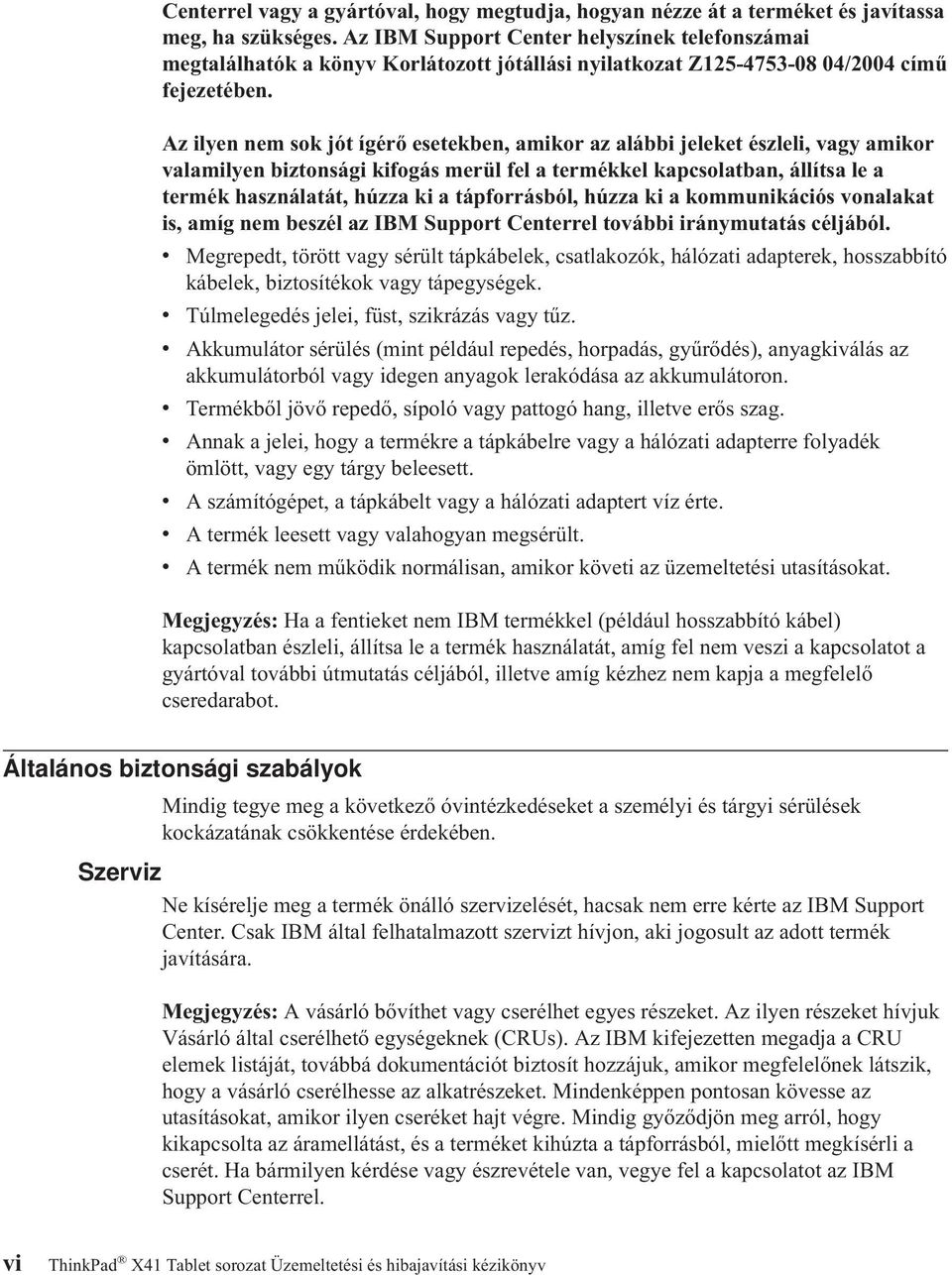 Centerrel vagy a gyártóval, hogy megtudja, hogyan nézze át a terméket és javítassa meg, ha szükséges. Az IBM Support Center helyszínek telefonszámai megtalálhatók a könyv Korlátozott jótállási nyilatkozat Z125-4753-08 04/2004 című fejezetében.

Az ilyen nem sok jót ígérő esetekben, amikor az alábbi jeleket észleli, vagy amikor valamilyen biztonsági kifogás merül fel a termékkel kapcsolatban, állítsa le a termék használatát, húzza ki a tápforrásból, húzza ki a kommunikációs vonalakat is, amíg nem beszél az IBM Support Centerrel további iránymutatás céljából.

• Megrepedt, törött vagy sérült tápkábelek, csatlakozók, hálózati adapterek, hosszabbító kábelek, biztosítékok vagy tápegységek.
• Túlmelegedés jelei, füst, szikrázás vagy tűz.
• Akkumulátor sérülés (mint például repedés, horpadás, gyűrődés), anyagkiválás az akkumulátorból vagy idegen anyagok lerakódása az akkumulátoron.
• Termékből jövő repedő, sípoló vagy pattogó hang, illetve erős szag.
• Annak a jelei, hogy a termékre a tápkábelre vagy a hálózati adapterre folyadék ömlött, vagy egy tárgy beleesett.
• A számítógépet, a tápkábelt vagy a hálózati adaptert víz érte.
• A termék leesett vagy valahogyan megsérült.
• A termék nem működik normálisan, amikor követi az üzemeltetési utasításokat.

Megjegyzés: Ha a fentieket nem IBM termékkel (például hosszabbító kábel) kapcsolatban észleli, állítsa le a termék használatát, amíg fel nem veszi a kapcsolatot a gyártóval további útmutatás céljából, illetve amíg kézhez nem kapja a megfelelő cseredarabot.

Általános biztonsági szabályok

Mindig tegye meg a következő óvintézkedéseket a személyi és tárgyi sérülések kockázatának csökkentése érdekében.

Szerviz

Ne kísérelje meg a termék önálló szervizelését, hacsak nem erre kérte az IBM Support Center. Csak IBM által felhatalmazott szervizt hívjon, aki jogosult az adott termék javítására.

Megjegyzés: A vásárló bővíthet vagy cserélhet egyes részeket. Az ilyen részeket hívjuk Vásárló által cserélhető egységeknek (CRUs). Az IBM kifejezetten megadja a CRU elemek listáját, továbbá dokumentációt biztosít hozzájuk, amikor megfelelőnek látszik, hogy a vásárló cserélhesse az alkatrészeket. Mindenképpen pontosan kövesse az utasításokat, amikor ilyen cseréket hajt végre. Mindig győződjön meg arról, hogy kikapcsolta az áramellátást, és a terméket kihúzta a tápforrásból, mielőtt megkísérli a cserét. Ha bármilyen kérdése vagy észrevétele van, vegye fel a kapcsolatot az IBM Support Centerrel.

vi ThinkPad® X41 Tablet sorozat Üzemeltetési és hibajavítási kézikönyv